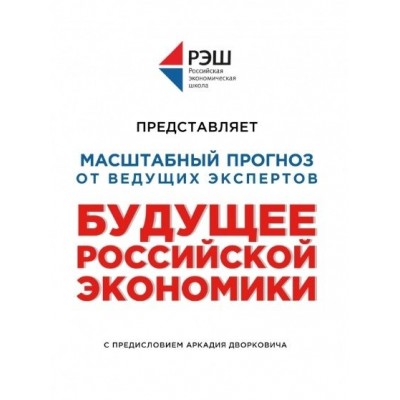 РЭШ
Российская экономическая школа

ПРЕДСТАВЛЯЕТ

МАСШТАБНЫЙ ПРОГНОЗ
ОТ ВЕДУЩИХ ЭКСПЕРТОВ

БУДУЩЕЕ РОССИЙСКОЙ ЭКОНОМИКИ

С ПРЕДИСЛОВИЕМ АРКАДИЯ ДВОРКОВИЧА